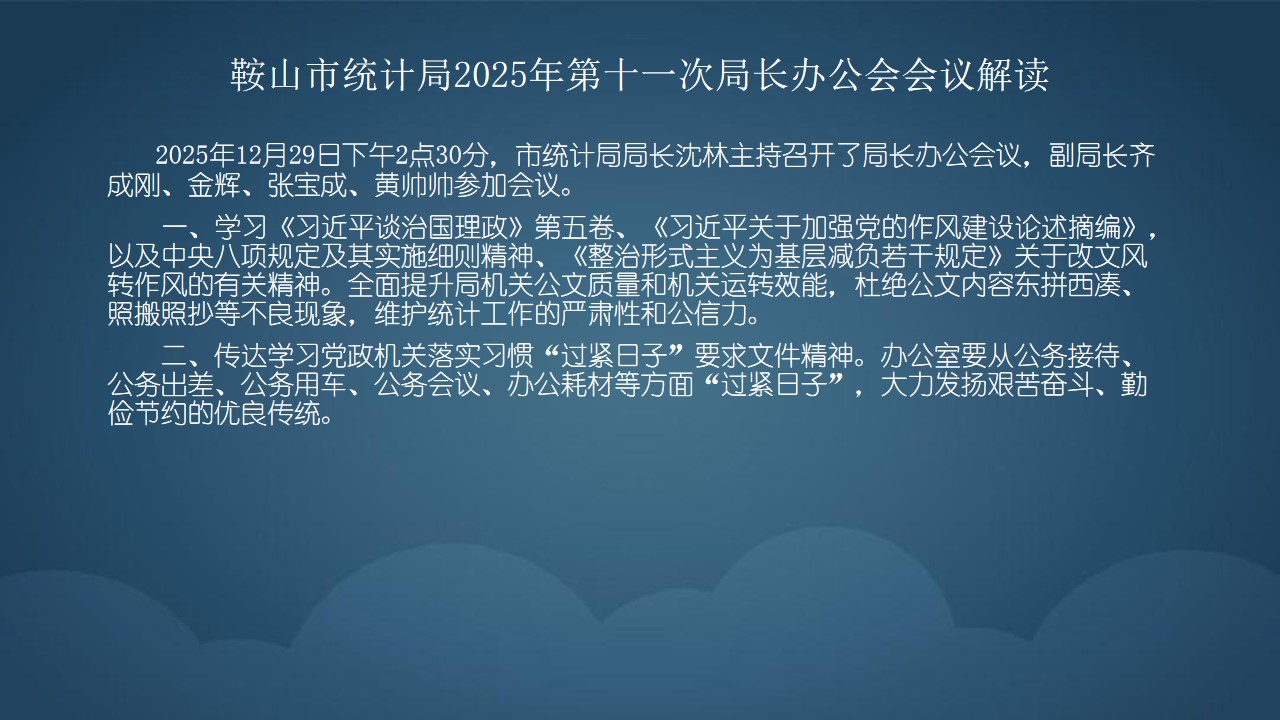 鞍山市统计局2025年第十一次局长办公会会议解读

2025年12月29日下午2点30分，市统计局局长沈林主持召开了局长办公会议，副局长齐成刚、金辉、张宝成、黄帅帅参加会议。

一、学习《习近平谈治国理政》第五卷、《习近平关于加强党的作风建设论述摘编》，以及中央八项规定及其实施细则精神、《整治形式主义为基层减负若干规定》关于改文风转作风的有关精神。全面提升局机关公文质量和机关运转效能，杜绝公文内容东拼西凑、照搬照抄等不良现象，维护统计工作的严肃性和公信力。

二、传达学习党政机关落实习惯“过紧日子”要求文件精神。办公室要从公务接待、公务出差、公务用车、公务会议、办公耗材等方面“过紧日子”，大力发扬艰苦奋斗、勤俭节约的优良传统。